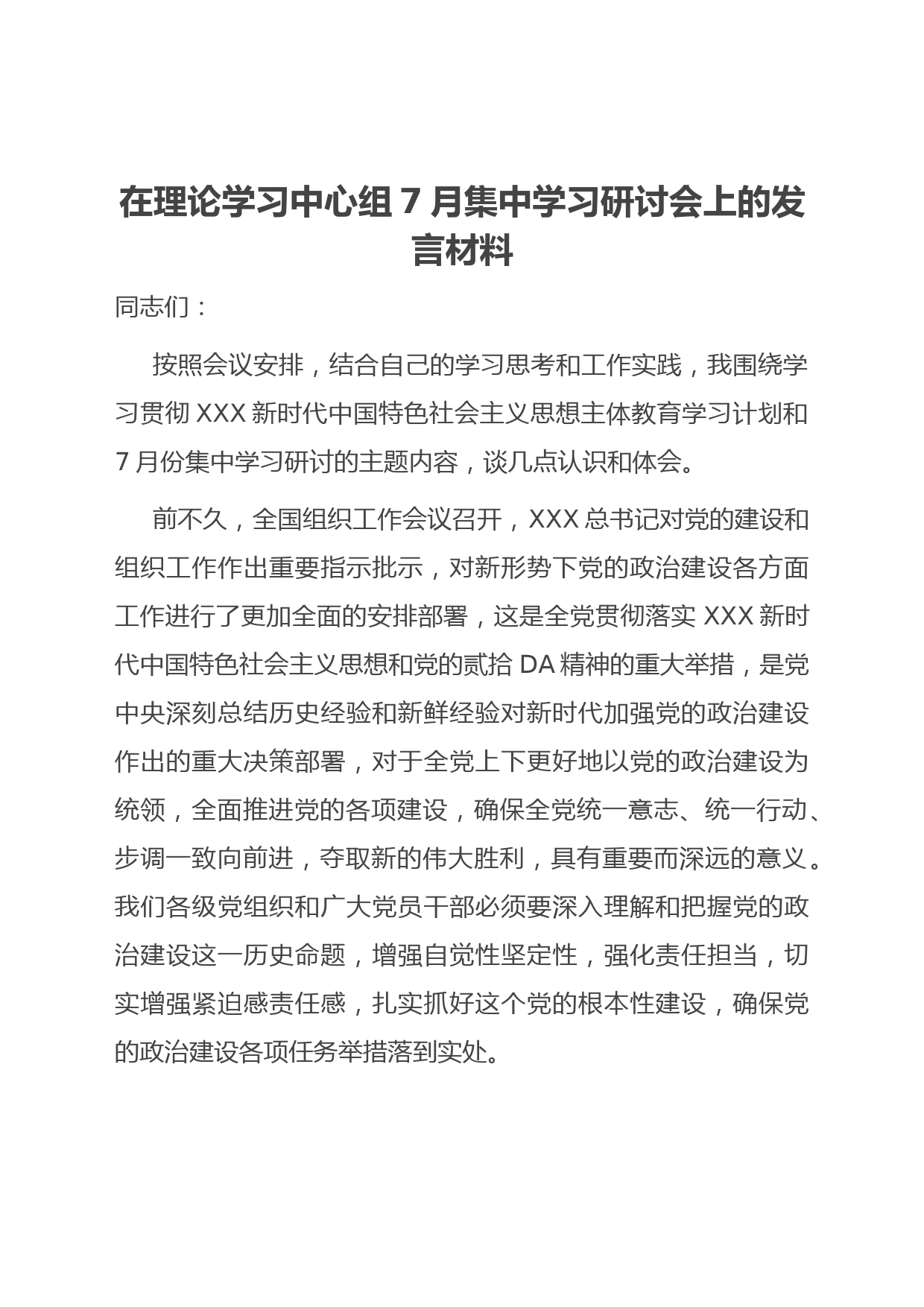 在理论学习中心组 7 月集中学习研讨会上的发言材料

同志们：

按照会议安排，结合自己的学习思考和工作实践，我围绕学习贯彻 XXX 新时代中国特色社会主义思想主体教育学习计划和 7 月份集中学习研讨的主题内容，谈几点认识和体会。

前不久，全国组织工作会议召开，XXX 总书记对党的建设和组织工作作出重要指示批示，对新形势下党的政治建设各方面工作进行了更加全面的安排部署，这是全党贯彻落实 XXX 新时代中国特色社会主义思想和党的贰拾 DA 精神的重大举措，是党中央深刻总结历史经验和新鲜经验对新时代加强党的政治建设作出的重大决策部署，对于全党上下更好地以党的政治建设为统领，全面推进党的各项建设，确保全党统一意志、统一行动、步调一致向前进，夺取新的伟大胜利，具有重要而深远的意义。我们各级党组织和广大党员干部必须要深入理解和把握党的政治建设这一历史命题，增强自觉性坚定性，强化责任担当，切实增强紧迫感责任感，扎实抓好这个党的根本性建设，确保党的政治建设各项任务举措落到实处。